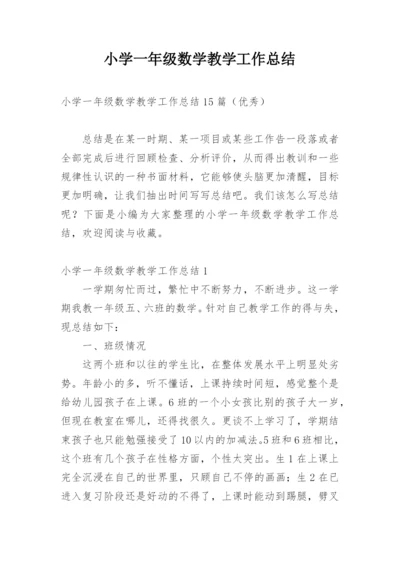 小学一年级数学教学工作总结

小学一年级数学教学工作总结15篇（优秀）

总结是在某一时期、某一项目或某些工作告一段落或者全部完成后进行回顾检查、分析评价，从而得出教训和一些规律性认识的一种书面材料，它能够使头脑更加清醒，目标更加明确，让我们抽出时间写写总结吧。我们该怎么写总结呢？下面是小编为大家整理的小学一年级数学教学工作总结，欢迎阅读与收藏。

小学一年级数学教学工作总结1

一学期匆忙而过，繁忙中不断努力，不断进步。这一学期我教一年级五、六班的数学。针对自己教学工作的得与失，现总结如下：

一、班级情况

这两个班和以往的学生比，在整体发展水平上明显处劣势。年龄小的多，听不懂话，上课持续时间短，感觉整个是给幼儿园孩子在上课。6班的一个小女孩比别的孩子大一岁，但现在教室在哪儿，还得找很久。更谈不上学习了，学期结束孩子也只能勉强接受了10以内的加减法。5班和6班相比，这个班有几个孩子在性格方面，个性太突出。生1在上课上完全沉浸在自己的世界里，只顾自己不停的画画；生2在已进入复习阶段还是好动的不得了，上课时能动到踢腿，劈叉